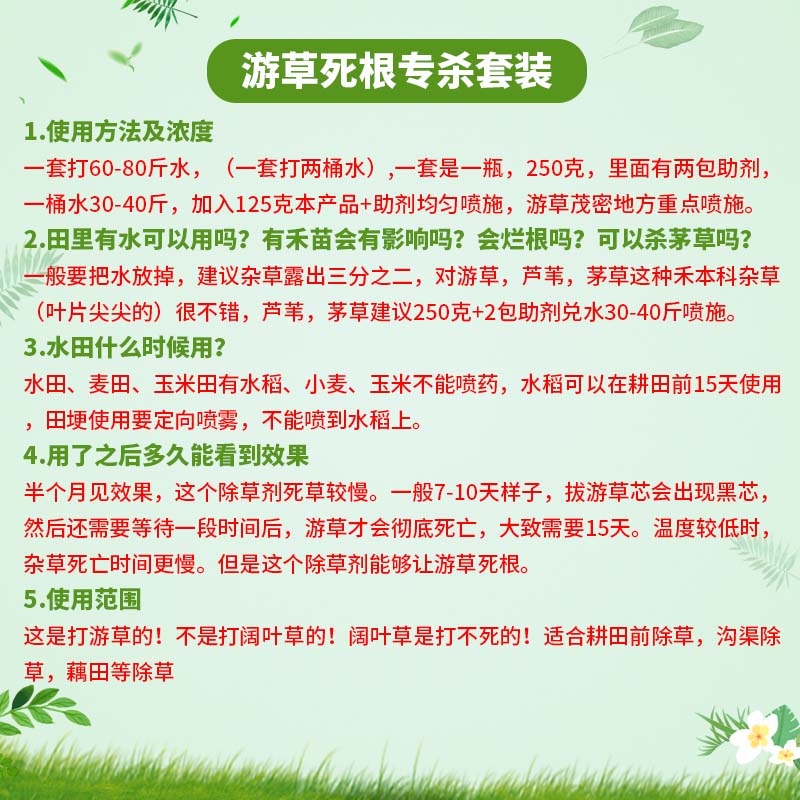 游草死根专杀套装

1.使用方法及浓度

一套打60-80斤水，（一套打两桶水）,一套是一瓶，250克，里面有两包助剂，一桶水30-40斤，加入125克本产品+助剂均匀喷施，游草茂密地方重点喷施。

2.田里有水可以用吗？有禾苗会有影响吗？会烂根吗？可以杀茅草吗？

一般要把水放掉，建议杂草露出三分之二，对游草，芦苇，茅草这种禾本科杂草（叶片尖尖的）很不错，芦苇，茅草建议250克+2包助剂兑水30-40斤喷施。

3.水田什么时候用？

水田、麦田、玉米田有水稻、小麦、玉米不能喷药，水稻可以在耕田前15天使用，田埂使用要定向喷雾，不能喷到水稻上。

4.用了之后多久能看到效果

半个月见效果，这个除草剂死草较慢。一般7-10天样子，拔游草芯会出现黑芯，然后还需要等待一段时间后，游草才会彻底死亡，大致需要15天。温度较低时，杂草死亡时间更慢。但是这个除草剂能够让游草死根。

5.使用范围

这是打游草的！不是打阔叶草的！阔叶草是打不死的！适合耕田前除草，沟渠除草，藕田等除草